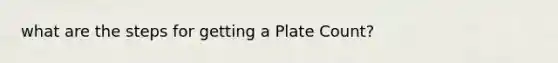 what are the steps for getting a Plate Count?